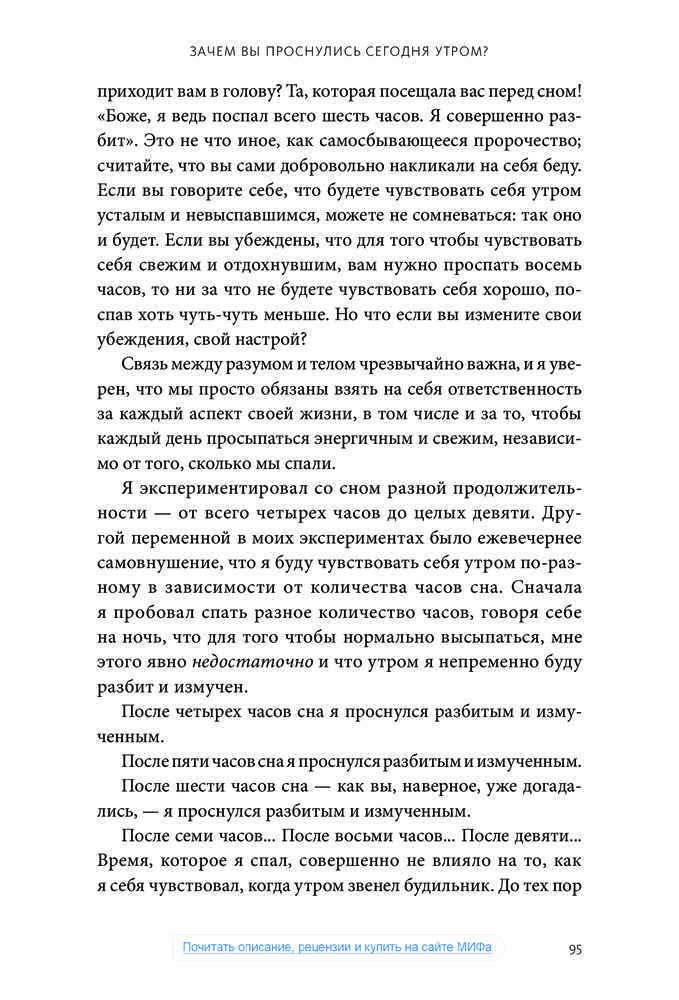 ЗАЧЕМ ВЫ ПРОСНУЛИСЬ СЕГОДНЯ УТРОМ?

приходит вам в голову? Та, которая посещала вас перед сном! «Боже, я ведь поспал всего шесть часов. Я совершенно разбит». Это не что иное, как самосбывающееся пророчество; считайте, что вы сами добровольно накликали на себя беду. Если вы говорите себе, что будете чувствовать себя утром усталым и невыспавшимся, можете не сомневаться: так оно и будет. Если вы убеждены, что для того чтобы чувствовать себя свежим и отдохнувшим, вам нужно проспать восемь часов, то ни за что не будете чувствовать себя хорошо, поспав хоть чуть-чуть меньше. Но что если вы измените свои убеждения, свой настрой?

Связь между разумом и телом чрезвычайно важна, и я уверен, что мы просто обязаны взять на себя ответственность за каждый аспект своей жизни, в том числе и за то, чтобы каждый день просыпаться энергичным и свежим, независимо от того, сколько мы спали.

Я экспериментировал со сном разной продолжительности — от всего четырех часов до целых девяти. Другой переменной в моих экспериментах было ежевечернее самовнушение, что я буду чувствовать себя утром по-разному в зависимости от количества часов сна. Сначала я пробовал спать разное количество часов, говоря себе на ночь, что для того чтобы нормально высыпаться, мне этого явно недостаточно и что утром я непременно буду разбит и измучен.

После четырех часов сна я проснулся разбитым и измученным.

После пяти часов сна я проснулся разбитым и измученным.

После шести часов сна — как вы, наверное, уже догадались, — я проснулся разбитым и измученным.

После семи часов... После восьми часов... После девяти... Время, которое я спал, совершенно не влияло на то, как я себя чувствовал, когда утром звенел будильник. До тех пор

Почитать описание, рецензии и купить на сайте МИФа

95